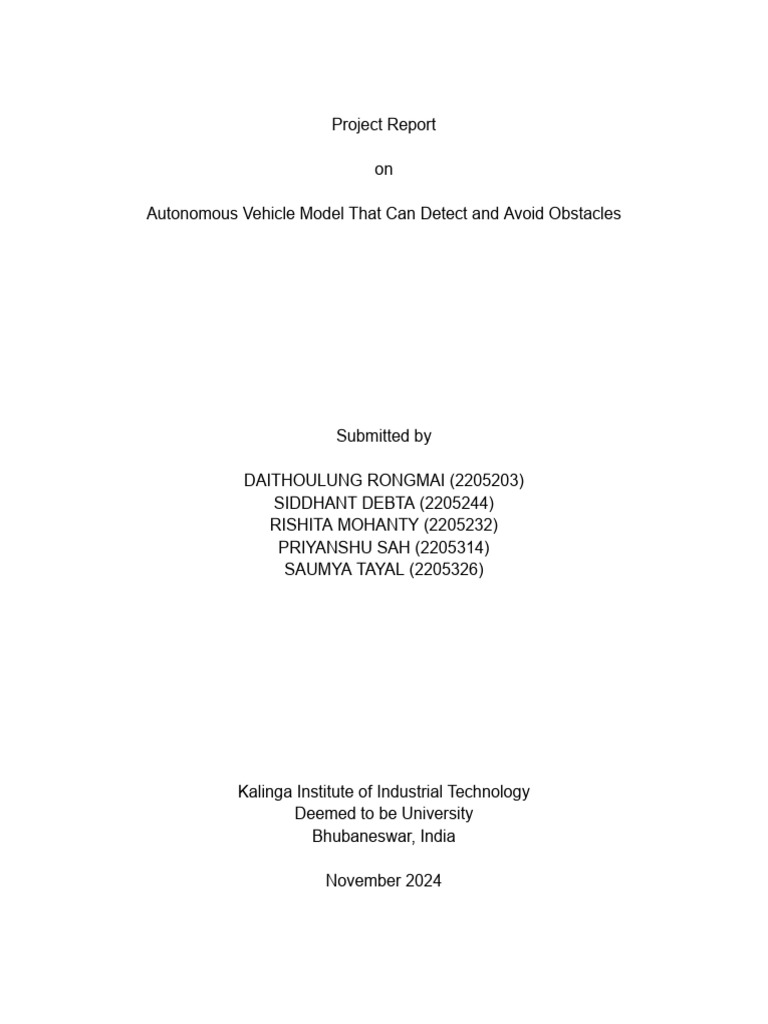 Project Report

on

Autonomous Vehicle Model That Can Detect and Avoid Obstacles

Submitted by

DAITHOULUNG RONGMAI (2205203)
SIDDHANT DEBTA (2205244)
RISHITA MOHANTY (2205232)
PRIYANSHU SAH (2205314)
SAUMYA TAYAL (2205326)

Kalinga Institute of Industrial Technology
Deemed to be University
Bhubaneswar, India

November 2024